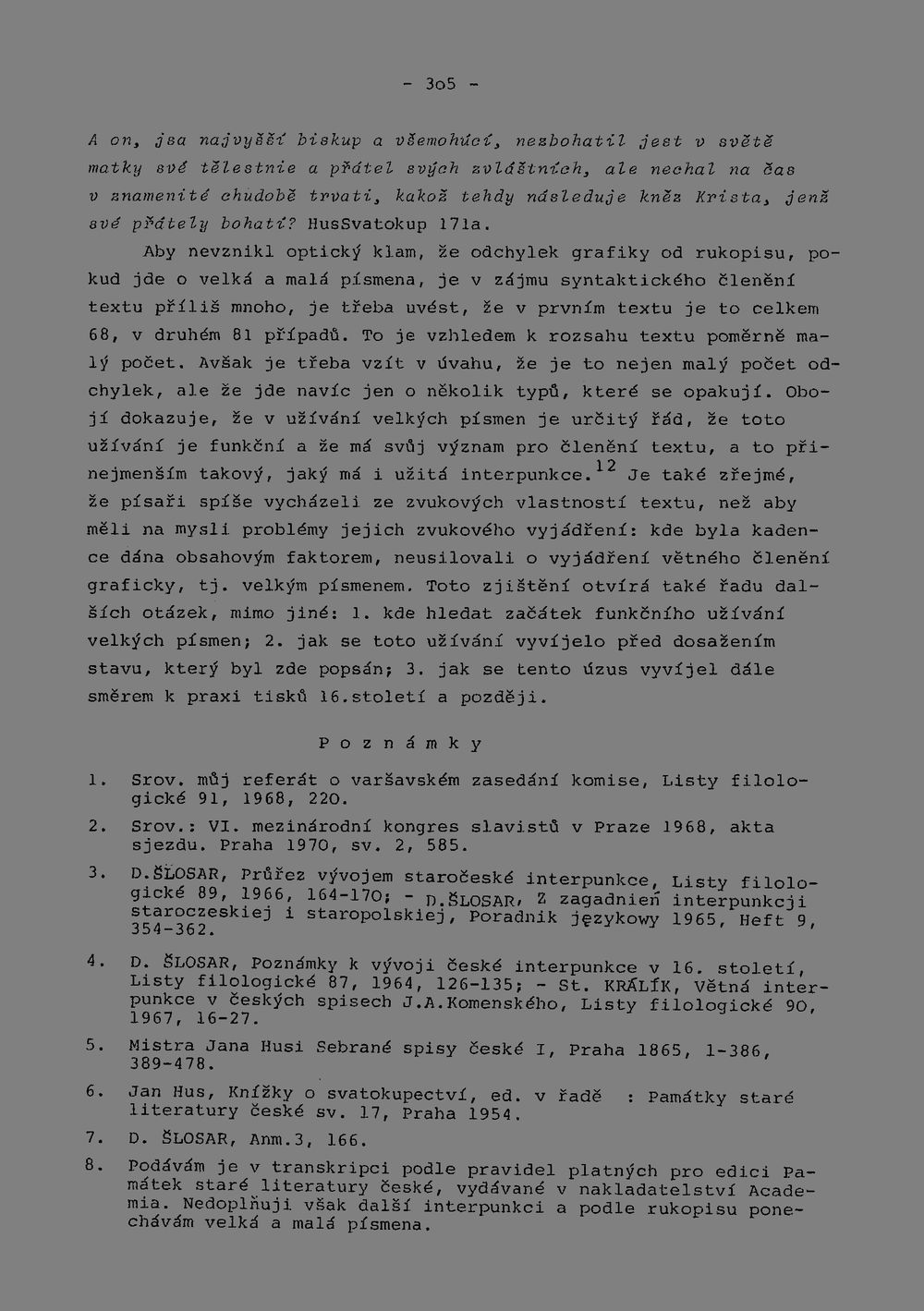 - 3o5 -

A on, jsa najvyšší biskup a všemohúcí, nezbohatil jest v světě matky své tělestnie a přátel svých zvláštních, ale nechal na čas v znamenité chudobě trvati, kakož tehdy následuje kněz Krista, jenž své přátely bohatí? HusSvatokup 171a.

Aby nevznikl optický klam, že odchylek grafiky od rukopisu, pokud jde o velká a malá písmena, je v zájmu syntaktického členění textu příliš mnoho, je třeba uvést, že v prvním textu je to celkem 68, v druhém 81 případů. To je vzhledem k rozsahu textu poměrně malý počet. Avšak je třeba vzít v úvahu, že je to nejen malý počet odchylek, ale že jde navíc jen o několik typů, které se opakují. Obojí dokazuje, že v užívání velkých písmen je určitý řád, že toto užívání je funkční a že má svůj význam pro členění textu, a to přinejmenším takový, jaký má i užitá interpunkce.$^{12}$ Je také zřejmé, že písaři spíše vycházeli ze zvukových vlastností textu, než aby měli na mysli problémy jejich zvukového vyjádření: kde byla kadence dána obsahovým faktorem, neusilovali o vyjádření větného členění graficky, tj. velkým písmenem. Toto zjištění otvírá také řadu dalších otázek, mimo jiné: 1. kde hledat začátek funkčního užívání velkých písmen; 2. jak se toto užívání vyvíjelo před dosažením stavu, který byl zde popsán; 3. jak se tento úzus vyvíjel dále směrem k praxi tisků 16.století a později.

P o z n á m k y

1. Srov. můj referát o varšavském zasedání komise, Listy filologické 91, 1968, 220.

2. Srov.: VI. mezinárodní kongres slavistů v Praze 1968, akta sjezdu. Praha 1970, sv. 2, 585.

3. D.ŠLOSAR, Průřez vývojem staročeské interpunkce, Listy filologické 89, 1966, 164-170; - D.ŠLOSAR, Z zagadnień interpunkcji staroczeskiej i staropolskiej, Poradnik językowy 1965, Heft 9, 354-362.

4. D. ŠLOSAR, Poznámky k vývoji české interpunkce v 16. století, Listy filologické 87, 1964, 126-135; - St. KRÁLÍK, Větná interpunkce v českých spisech J.A.Komenského, Listy filologické 90, 1967, 16-27.

5. Mistra Jana Husi Sebrané spisy české I, Praha 1865, 1-386, 389-478.

6. Jan Hus, Knížky o svatokupectví, ed. v řadě : Památky staré literatury české sv. 17, Praha 1954.

7. D. ŠLOSAR, Anm.3, 166.

8. Podávám je v transkripci podle pravidel platných pro edici Památek staré literatury české, vydávané v nakladatelství Academia. Nedoplňuji však další interpunkci a podle rukopisu ponechávám velká a malá písmena.